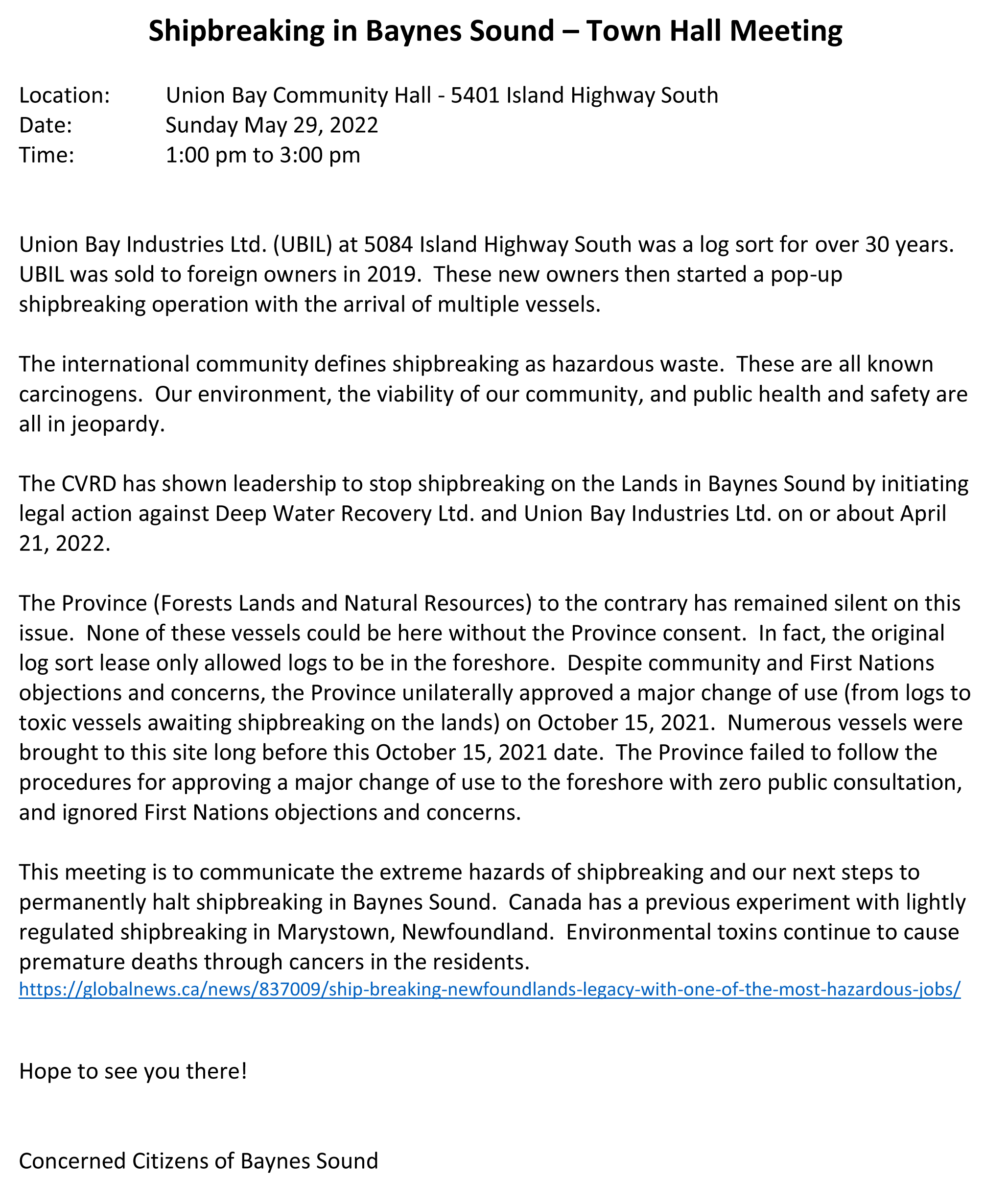 Shipbreaking in Baynes Sound – Town Hall Meeting

Location: Union Bay Community Hall - 5401 Island Highway South
Date: Sunday May 29, 2022
Time: 1:00 pm to 3:00 pm

Union Bay Industries Ltd. (UBIL) at 5084 Island Highway South was a log sort for over 30 years. UBIL was sold to foreign owners in 2019. These new owners then started a pop-up shipbreaking operation with the arrival of multiple vessels.

The international community defines shipbreaking as hazardous waste. These are all known carcinogens. Our environment, the viability of our community, and public health and safety are all in jeopardy.

The CVRD has shown leadership to stop shipbreaking on the Lands in Baynes Sound by initiating legal action against Deep Water Recovery Ltd. and Union Bay Industries Ltd. on or about April 21, 2022.

The Province (Forests Lands and Natural Resources) to the contrary has remained silent on this issue. None of these vessels could be here without the Province consent. In fact, the original log sort lease only allowed logs to be in the foreshore. Despite community and First Nations objections and concerns, the Province unilaterally approved a major change of use (from logs to toxic vessels awaiting shipbreaking on the lands) on October 15, 2021. Numerous vessels were brought to this site long before this October 15, 2021 date. The Province failed to follow the procedures for approving a major change of use to the foreshore with zero public consultation, and ignored First Nations objections and concerns.

This meeting is to communicate the extreme hazards of shipbreaking and our next steps to permanently halt shipbreaking in Baynes Sound. Canada has a previous experiment with lightly regulated shipbreaking in Marystown, Newfoundland. Environmental toxins continue to cause premature deaths through cancers in the residents.
https://globalnews.ca/news/837009/ship-breaking-newfoundlands-legacy-with-one-of-the-most-hazardous-jobs/

Hope to see you there!

Concerned Citizens of Baynes Sound